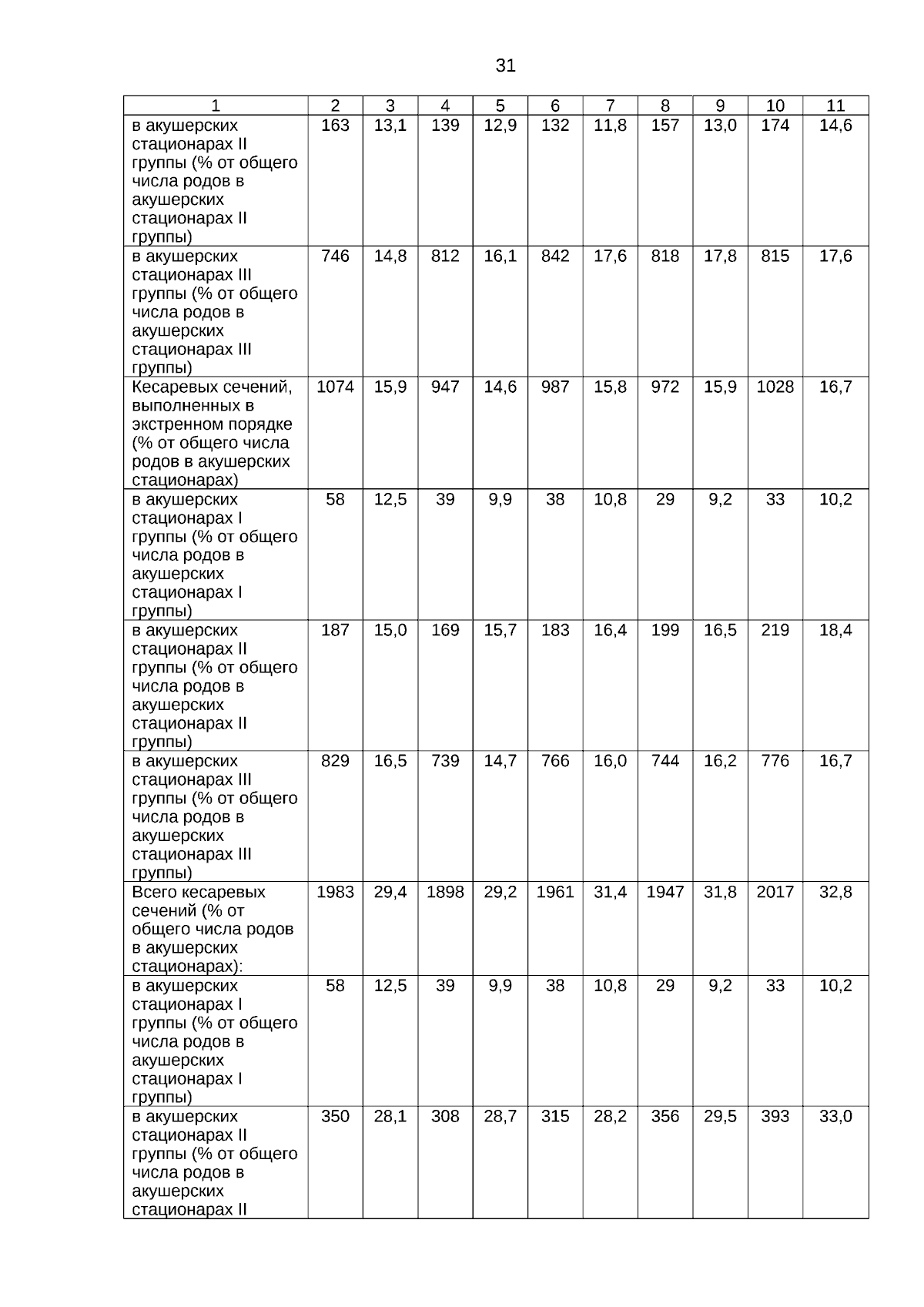 31

| 1 | 2 | 3 | 4 | 5 | 6 | 7 | 8 | 9 | 10 | 11 |
|---|---|---|---|---|---|---|---|---|---|---|
| в акушерских стационарах II группы (% от общего числа родов в акушерских стационарах II группы) | 163 | 13,1 | 139 | 12,9 | 132 | 11,8 | 157 | 13,0 | 174 | 14,6 |
| в акушерских стационарах III группы (% от общего числа родов в акушерских стационарах III группы) | 746 | 14,8 | 812 | 16,1 | 842 | 17,6 | 818 | 17,8 | 815 | 17,6 |
| Кесаревых сечений, выполненных в экстренном порядке (% от общего числа родов в акушерских стационарах) | 1074 | 15,9 | 947 | 14,6 | 987 | 15,8 | 972 | 15,9 | 1028 | 16,7 |
| в акушерских стационарах I группы (% от общего числа родов в акушерских стационарах I группы) | 58 | 12,5 | 39 | 9,9 | 38 | 10,8 | 29 | 9,2 | 33 | 10,2 |
| в акушерских стационарах II группы (% от общего числа родов в акушерских стационарах II группы) | 187 | 15,0 | 169 | 15,7 | 183 | 16,4 | 199 | 16,5 | 219 | 18,4 |
| в акушерских стационарах III группы (% от общего числа родов в акушерских стационарах III группы) | 829 | 16,5 | 739 | 14,7 | 766 | 16,0 | 744 | 16,2 | 776 | 16,7 |
| Всего кесаревых сечений (% от общего числа родов в акушерских стационарах): | 1983 | 29,4 | 1898 | 29,2 | 1961 | 31,4 | 1947 | 31,8 | 2017 | 32,8 |
| в акушерских стационарах I группы (% от общего числа родов в акушерских стационарах I группы) | 58 | 12,5 | 39 | 9,9 | 38 | 10,8 | 29 | 9,2 | 33 | 10,2 |
| в акушерских стационарах II группы (% от общего числа родов в акушерских стационарах II | 350 | 28,1 | 308 | 28,7 | 315 | 28,2 | 356 | 29,5 | 393 | 33,0 |